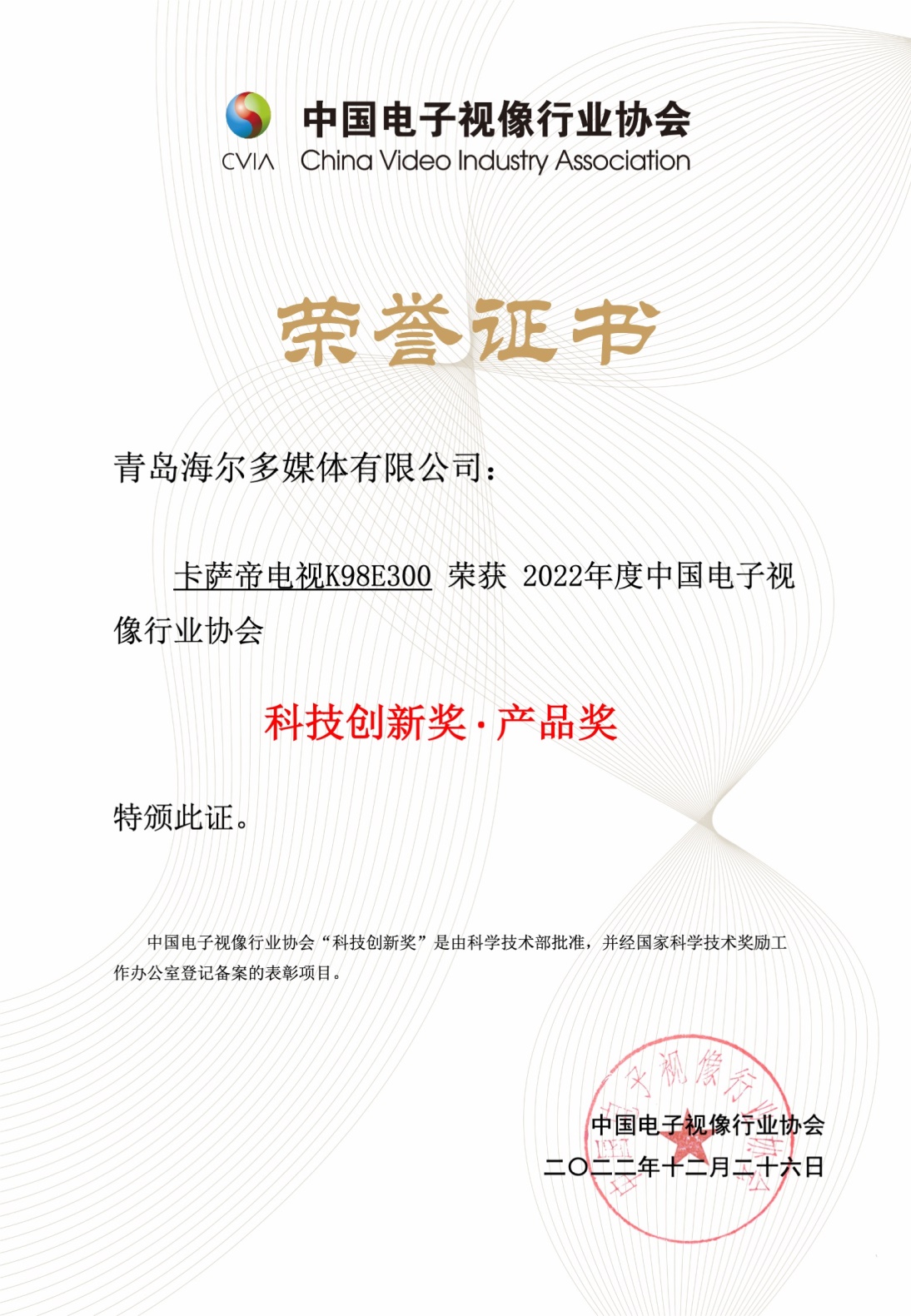 CVIA

中国电子视像行业协会
China Video Industry Association

荣誉证书

青岛海尔多媒体有限公司：

卡萨帝电视K98E300 荣获 2022年度中国电子视像行业协会

科技创新奖·产品奖

特颁此证。

中国电子视像行业协会“科技创新奖”是由科学技术部批准，并经国家科学技术奖励工作办公室登记备案的表彰项目。

中国电子视像行业协会
二〇二二年十二月二十六日